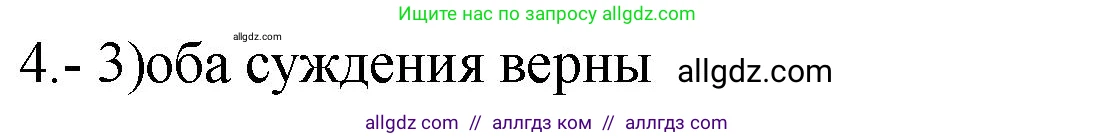 Ищите нас по запросу allgdz.com

allgdz.com

4.- 3)оба суждения верны allgdz.com

allgdz com // аллгдз ком // аллгдз com